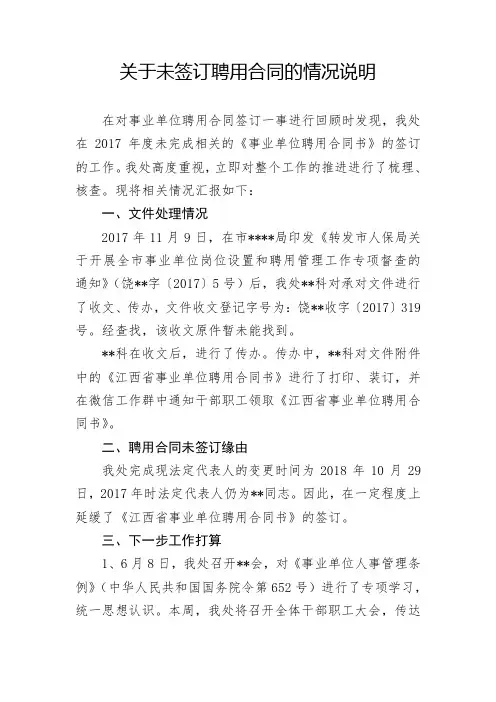 关于未签订聘用合同的情况说明

在对事业单位聘用合同签订一事进行回顾时发现，我处在 2017 年度未完成相关的《事业单位聘用合同书》的签订的工作。我处高度重视，立即对整个工作的推进进行了梳理、核查。现将相关情况汇报如下：

一、文件处理情况

2017 年 11 月 9 日，在市****局印发《转发市人保局关于开展全市事业单位岗位设置和聘用管理工作专项督查的通知》（饶**字〔2017〕5 号）后，我处**科对承对文件进行了收文、传办，文件收文登记字号为：饶**收字〔2017〕319 号。经查找，该收文原件暂未能找到。

**科在收文后，进行了传办。传办中，**科对文件附件中的《江西省事业单位聘用合同书》进行了打印、装订，并在微信工作群中通知干部职工领取《江西省事业单位聘用合同书》。

二、聘用合同未签订缘由

我处完成现法定代表人的变更时间为 2018 年 10 月 29 日，2017 年时法定代表人仍为**同志。因此，在一定程度上延缓了《江西省事业单位聘用合同书》的签订。

三、下一步工作打算

1、6 月 8 日，我处召开**会，对《事业单位人事管理条例》（中华人民共和国国务院令第 652 号）进行了专项学习，统一思想认识。本周，我处将召开全体干部职工大会，传达